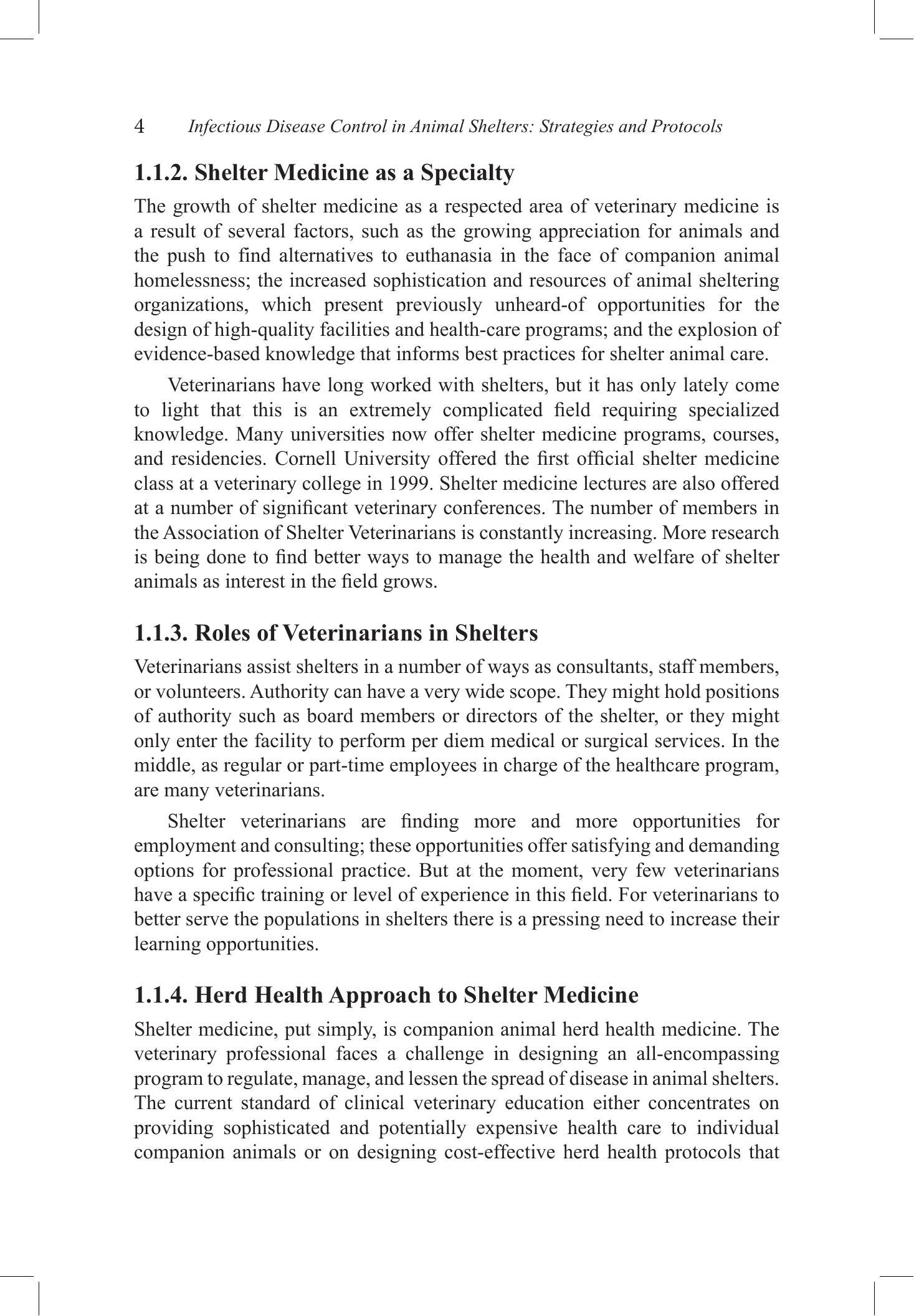 4 Infectious Disease Control in Animal Shelters: Strategies and Protocols

1.1.2. Shelter Medicine as a Specialty

The growth of shelter medicine as a respected area of veterinary medicine is a result of several factors, such as the growing appreciation for animals and the push to find alternatives to euthanasia in the face of companion animal homelessness; the increased sophistication and resources of animal sheltering organizations, which present previously unheard-of opportunities for the design of high-quality facilities and health-care programs; and the explosion of evidence-based knowledge that informs best practices for shelter animal care.

Veterinarians have long worked with shelters, but it has only lately come to light that this is an extremely complicated field requiring specialized knowledge. Many universities now offer shelter medicine programs, courses, and residencies. Cornell University offered the first official shelter medicine class at a veterinary college in 1999. Shelter medicine lectures are also offered at a number of significant veterinary conferences. The number of members in the Association of Shelter Veterinarians is constantly increasing. More research is being done to find better ways to manage the health and welfare of shelter animals as interest in the field grows.

1.1.3. Roles of Veterinarians in Shelters

Veterinarians assist shelters in a number of ways as consultants, staff members, or volunteers. Authority can have a very wide scope. They might hold positions of authority such as board members or directors of the shelter, or they might only enter the facility to perform per diem medical or surgical services. In the middle, as regular or part-time employees in charge of the healthcare program, are many veterinarians.

Shelter veterinarians are finding more and more opportunities for employment and consulting; these opportunities offer satisfying and demanding options for professional practice. But at the moment, very few veterinarians have a specific training or level of experience in this field. For veterinarians to better serve the populations in shelters there is a pressing need to increase their learning opportunities.

1.1.4. Herd Health Approach to Shelter Medicine

Shelter medicine, put simply, is companion animal herd health medicine. The veterinary professional faces a challenge in designing an all-encompassing program to regulate, manage, and lessen the spread of disease in animal shelters. The current standard of clinical veterinary education either concentrates on providing sophisticated and potentially expensive health care to individual companion animals or on designing cost-effective herd health protocols that